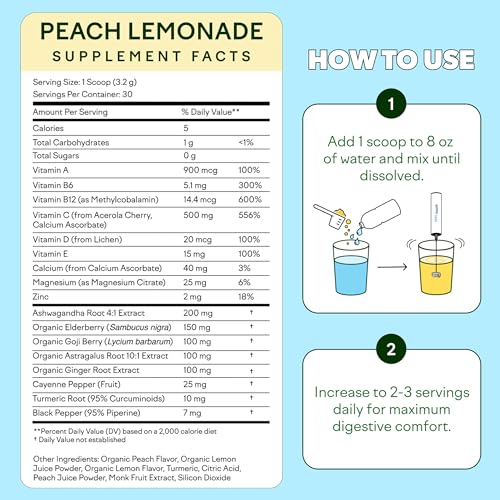 PEACH LEMONADE
SUPPLEMENT FACTS

Serving Size: 1 Scoop (3.2 g)
Servings Per Container: 30

| Amount Per Serving | % Daily Value** | |
|---|---|---|
| Calories | 5 | |
| Total Carbohydrates | 1 g | <1% |
| Total Sugars | 0 g | |
| Vitamin A | 900 mcg | 100% |
| Vitamin B6 | 5.1 mg | 300% |
| Vitamin B12 (as Methylcobalamin) | 14.4 mcg | 600% |
| Vitamin C (from Acerola Cherry, Calcium Ascorbate) | 500 mg | 556% |
| Vitamin D (from Lichen) | 20 mcg | 100% |
| Vitamin E | 15 mg | 100% |
| Calcium (from Calcium Ascorbate) | 40 mg | 3% |
| Magnesium (as Magnesium Citrate) | 25 mg | 6% |
| Zinc | 2 mg | 18% |
| Ashwagandha Root 4:1 Extract | 200 mg | † |
| Organic Elderberry (Sambucus nigra) | 150 mg | † |
| Organic Goji Berry (Lycium barbarum) | 100 mg | † |
| Organic Astragalus Root 10:1 Extract | 100 mg | † |
| Organic Ginger Root Extract | 100 mg | † |
| Cayenne Pepper (Fruit) | 25 mg | † |
| Turmeric Root (95% Curcuminoids) | 10 mg | † |
| Black Pepper (95% Piperine) | 7 mg | † |

**Percent Daily Value (DV) based on a 2,000 calorie diet
† Daily Value not established

Other Ingredients: Organic Peach Flavor, Organic Lemon Juice Powder, Organic Lemon Flavor, Turmeric, Citric Acid, Peach Juice Powder, Monk Fruit Extract, Silicon Dioxide

HOW TO USE

1

Add 1 scoop to 8 oz of water and mix until dissolved.

2

Increase to 2-3 servings daily for maximum digestive comfort.